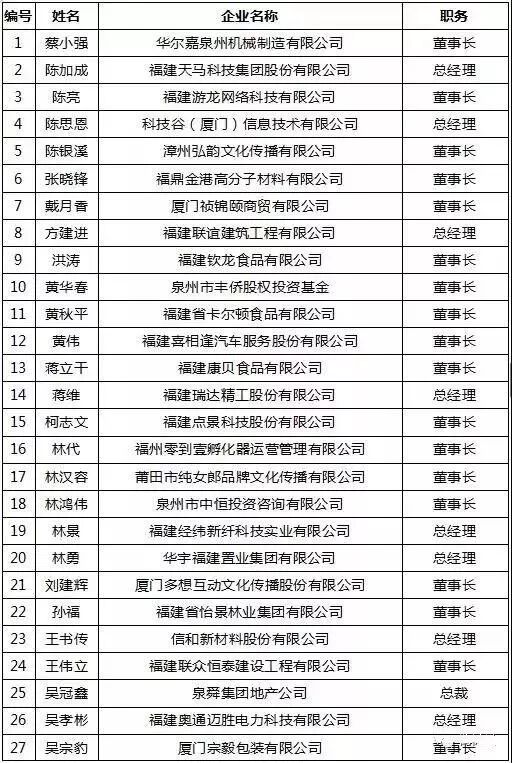 | 编号 | 姓名 | 企业名称 | 职务 |
|---|---|---|---|
| 1 | 蔡小强 | 华尔嘉泉州机械制造有限公司 | 董事长 |
| 2 | 陈加成 | 福建天马科技集团股份有限公司 | 总经理 |
| 3 | 陈亮 | 福建游龙网络科技有限公司 | 董事长 |
| 4 | 陈思恩 | 科技谷（厦门）信息技术有限公司 | 总经理 |
| 5 | 陈银溪 | 漳州弘韵文化传播有限公司 | 董事长 |
| 6 | 张晓锋 | 福鼎金港高分子材料有限公司 | 董事长 |
| 7 | 戴月香 | 厦门祯锦颐商贸有限公司 | 董事长 |
| 8 | 方建进 | 福建联谊建筑工程有限公司 | 总经理 |
| 9 | 洪涛 | 福建钦龙食品有限公司 | 董事长 |
| 10 | 黄华春 | 泉州市丰侨股权投资基金 | 董事长 |
| 11 | 黄秋平 | 福建省卡尔顿食品有限公司 | 董事长 |
| 12 | 黄伟 | 福建喜相逢汽车服务股份有限公司 | 董事长 |
| 13 | 蒋立干 | 福建康贝食品有限公司 | 董事长 |
| 14 | 蒋维 | 福建瑞达精工股份有限公司 | 总经理 |
| 15 | 柯志文 | 福建点景科技股份有限公司 | 董事长 |
| 16 | 林代 | 福州零到壹孵化器运营管理有限公司 | 董事长 |
| 17 | 林汉容 | 莆田市纯女郎品牌文化传播有限公司 | 董事长 |
| 18 | 林鸿伟 | 泉州市中恒投资咨询有限公司 | 董事长 |
| 19 | 林景 | 福建经纬新纤科技实业有限公司 | 总经理 |
| 20 | 林勇 | 华宇福建置业集团有限公司 | 总经理 |
| 21 | 刘建辉 | 厦门多想互动文化传播股份有限公司 | 董事长 |
| 22 | 孙福 | 福建省怡景林业集团有限公司 | 董事长 |
| 23 | 王书传 | 信和新材料股份有限公司 | 总经理 |
| 24 | 王伟立 | 福建联众恒泰建设工程有限公司 | 董事长 |
| 25 | 吴冠鑫 | 泉舜集团地产公司 | 总裁 |
| 26 | 吴孝彬 | 福建奥通迈胜电力科技有限公司 | 总经理 |
| 27 | 吴宗豹 | 厦门宗毅包装有限公司 | 董事长 |